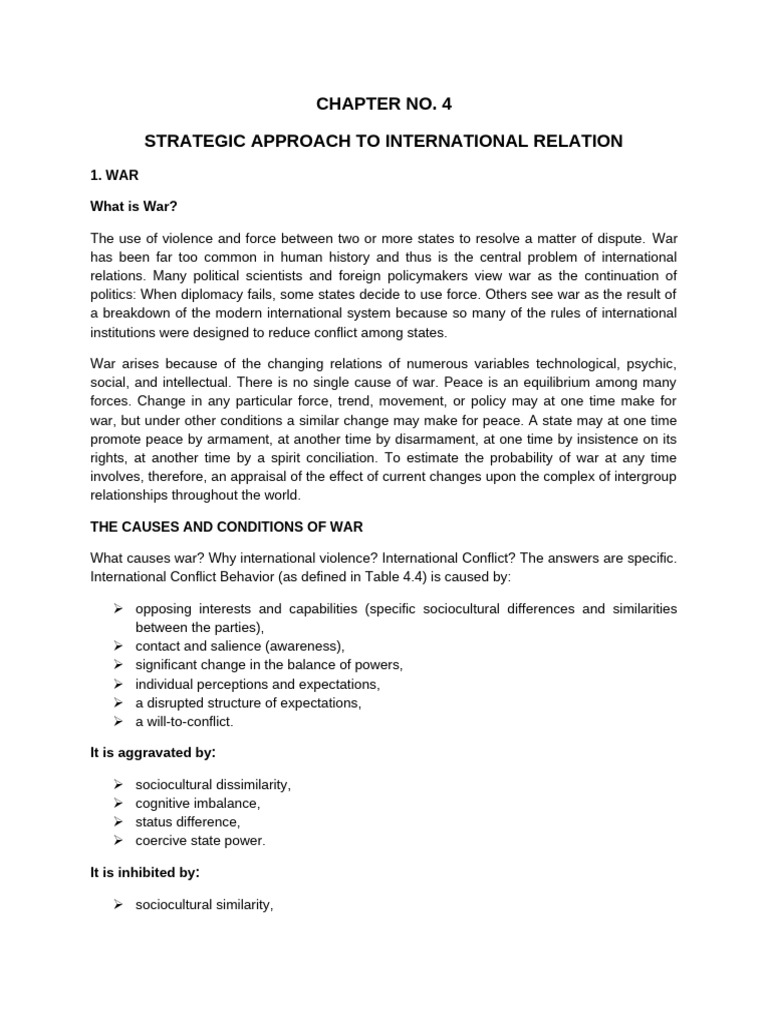 CHAPTER NO. 4

STRATEGIC APPROACH TO INTERNATIONAL RELATION

1. WAR

What is War?

The use of violence and force between two or more states to resolve a matter of dispute. War has been far too common in human history and thus is the central problem of international relations. Many political scientists and foreign policymakers view war as the continuation of politics: When diplomacy fails, some states decide to use force. Others see war as the result of a breakdown of the modern international system because so many of the rules of international institutions were designed to reduce conflict among states.

War arises because of the changing relations of numerous variables technological, psychic, social, and intellectual. There is no single cause of war. Peace is an equilibrium among many forces. Change in any particular force, trend, movement, or policy may at one time make for war, but under other conditions a similar change may make for peace. A state may at one time promote peace by armament, at another time by disarmament, at one time by insistence on its rights, at another time by a spirit conciliation. To estimate the probability of war at any time involves, therefore, an appraisal of the effect of current changes upon the complex of intergroup relationships throughout the world.

THE CAUSES AND CONDITIONS OF WAR

What causes war? Why international violence? International Conflict? The answers are specific. International Conflict Behavior (as defined in Table 4.4) is caused by:

➢ opposing interests and capabilities (specific sociocultural differences and similarities between the parties),
➢ contact and salience (awareness),
➢ significant change in the balance of powers,
➢ individual perceptions and expectations,
➢ a disrupted structure of expectations,
➢ a will-to-conflict.

It is aggravated by:

➢ sociocultural dissimilarity,
➢ cognitive imbalance,
➢ status difference,
➢ coercive state power.

It is inhibited by:

➢ sociocultural similarity,